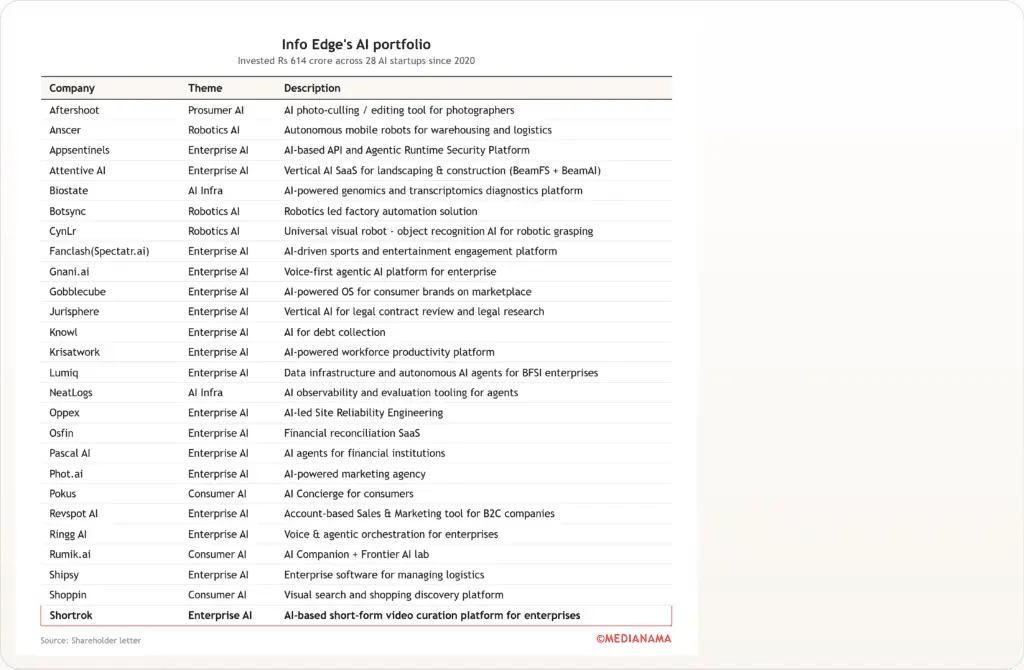 Info Edge's AI portfolio
Invested Rs 614 crore across 28 AI startups since 2020

| Company | Theme | Description |
|---|---|---|
| Aftershoot | Prosumer AI | AI photo-culling / editing tool for photographers |
| Anscer | Robotics AI | Autonomous mobile robots for warehousing and logistics |
| Appsentinels | Enterprise AI | AI-based API and Agentic Runtime Security Platform |
| Attentive AI | Enterprise AI | Vertical AI SaaS for landscaping & construction (BeamFS + BeamAI) |
| Biostate | AI Infra | AI-powered genomics and transcriptomics diagnostics platform |
| Botsync | Robotics AI | Robotics led factory automation solution |
| CynLr | Robotics AI | Universal visual robot - object recognition AI for robotic grasping |
| Fanclash(Spectatr.ai) | Enterprise AI | AI-driven sports and entertainment engagement platform |
| Gnani.ai | Enterprise AI | Voice-first agentic AI platform for enterprise |
| Gobblecube | Enterprise AI | AI-powered OS for consumer brands on marketplace |
| Jurisphere | Enterprise AI | Vertical AI for legal contract review and legal research |
| Knowl | Enterprise AI | AI for debt collection |
| Krisatwork | Enterprise AI | AI-powered workforce productivity platform |
| Lumiq | Enterprise AI | Data infrastructure and autonomous AI agents for BFSI enterprises |
| NeatLogs | AI Infra | AI observability and evaluation tooling for agents |
| Oppex | Enterprise AI | AI-led Site Reliability Engineering |
| Osfin | Enterprise AI | Financial reconciliation SaaS |
| Pascal AI | Enterprise AI | AI agents for financial institutions |
| Phot.ai | Enterprise AI | AI-powered marketing agency |
| Pokus | Consumer AI | AI Concierge for consumers |
| Revspot AI | Enterprise AI | Account-based Sales & Marketing tool for B2C companies |
| Ringg AI | Enterprise AI | Voice & agentic orchestration for enterprises |
| Rumik.ai | Consumer AI | AI Companion + Frontier AI lab |
| Shipsy | Enterprise AI | Enterprise software for managing logistics |
| Shoppin | Consumer AI | Visual search and shopping discovery platform |
| Shortrok | Enterprise AI | AI-based short-form video curation platform for enterprises |

Source: Shareholder letter
©MEDIANAMA